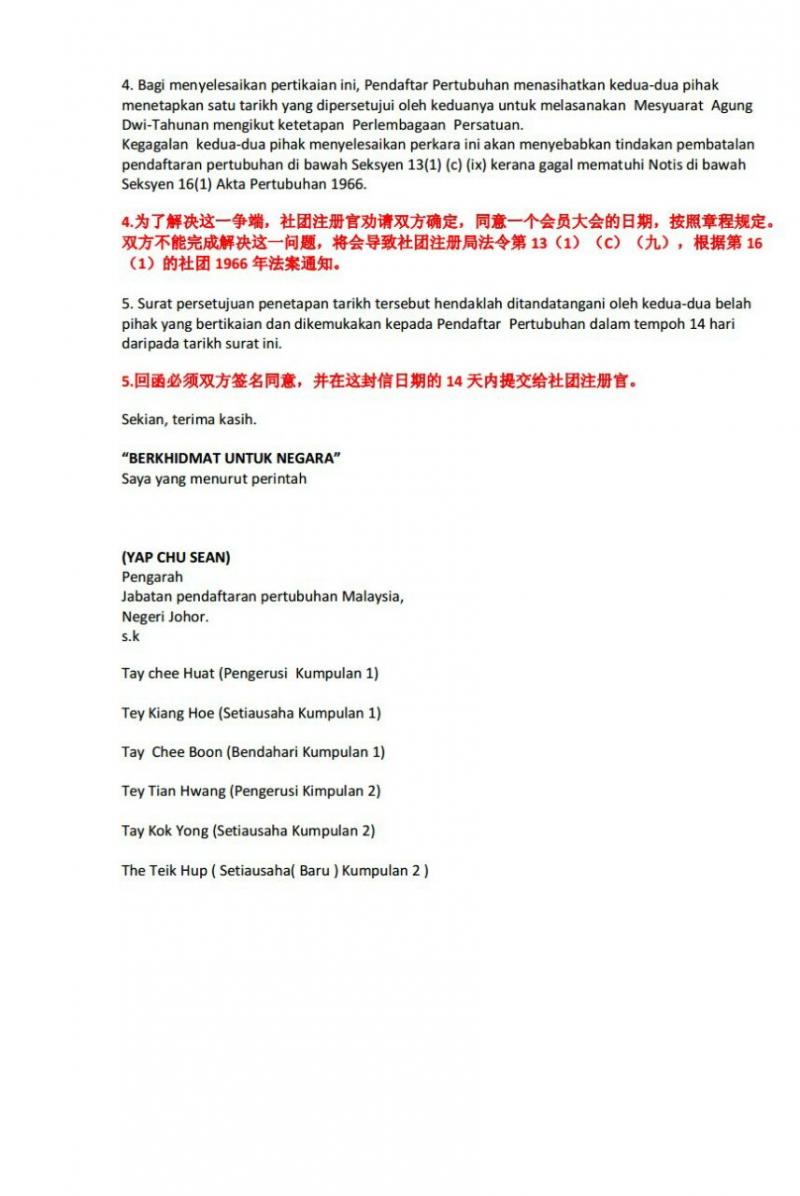 4. Bagi menyelesaikan pertikaian ini, Pendaftar Pertubuhan menasihatkan kedua-dua pihak menetapkan satu tarikh yang dipersetujui oleh keduanya untuk melasanakan Mesyuarat Agung Dwi-Tahunan mengikut ketetapan Perlembagaan Persatuan.
Kegagalan kedua-dua pihak menyelesaikan perkara ini akan menyebabkan tindakan pembatalan pendaftaran pertubuhan di bawah Seksyen 13(1) (c) (ix) kerana gagal mematuhi Notis di bawah Seksyen 16(1) Akta Pertubuhan 1966.

4.为了解决这一争端，社团注册官劝请双方确定，同意一个会员大会的日期，按照章程规定。双方不能完成解决这一问题，将会导致社团注册局法令第 13（1）（C）（九），根据第 16（1）的社团 1966 年法案通知。

5. Surat persetujuan penetapan tarikh tersebut hendaklah ditandatangani oleh kedua-dua belah pihak yang bertikaian dan dikemukakan kepada Pendaftar Pertubuhan dalam tempoh 14 hari daripada tarikh surat ini.

5.回函必须双方签名同意，并在这封信日期的 14 天内提交给社团注册官。

Sekian, terima kasih.

"BERKHIDMAT UNTUK NEGARA"
Saya yang menurut perintah

(YAP CHU SEAN)
Pengarah
Jabatan pendaftaran pertubuhan Malaysia,
Negeri Johor.
s.k

Tay chee Huat (Pengerusi Kumpulan 1)

Tey Kiang Hoe (Setiausaha Kumpulan 1)

Tay Chee Boon (Bendahari Kumpulan 1)

Tey Tian Hwang (Pengerusi Kimpulan 2)

Tay Kok Yong (Setiausaha Kumpulan 2)

The Teik Hup ( Setiausaha( Baru ) Kumpulan 2 )